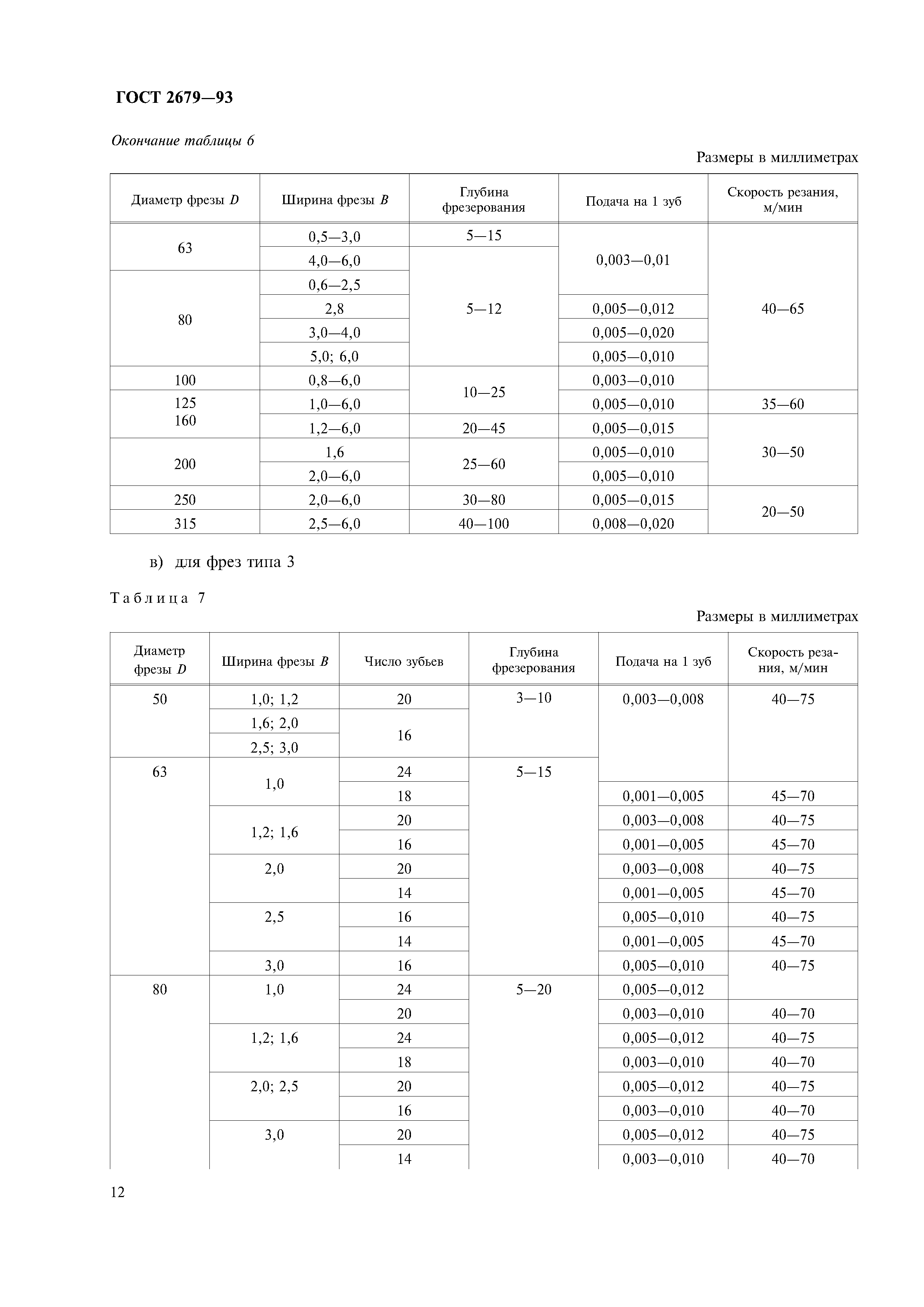 ГОСТ 2679—93

Окончание таблицы 6

Размеры в миллиметрах

| Диаметр фрезы $D$ | Ширина фрезы $B$ | Глубина фрезерования | Подача на 1 зуб | Скорость резания, м/мин |
|---|---|---|---|---|
| 63 | 0,5—3,0 | 5—15 | 0,003—0,01 | 40—65 |
| | 4,0—6,0 | 5—12 | | |
| 80 | 0,6—2,5 | | | |
| | 2,8 | | 0,005—0,012 | |
| | 3,0—4,0 | | 0,005—0,020 | |
| | 5,0; 6,0 | | 0,005—0,010 | |
| 100 | 0,8—6,0 | 10—25 | 0,003—0,010 | |
| 125 160 | 1,0—6,0 | | 0,005—0,010 | 35—60 |
| | 1,2—6,0 | 20—45 | 0,005—0,015 | 30—50 |
| 200 | 1,6 | 25—60 | 0,005—0,010 | |
| | 2,0—6,0 | | 0,005—0,010 | |
| 250 | 2,0—6,0 | 30—80 | 0,005—0,015 | 20—50 |
| 315 | 2,5—6,0 | 40—100 | 0,008—0,020 | |

в) для фрез типа 3

Таблица 7

Размеры в миллиметрах

| Диаметр фрезы $D$ | Ширина фрезы $B$ | Число зубьев | Глубина фрезерования | Подача на 1 зуб | Скорость резания, м/мин |
|---|---|---|---|---|---|
| 50 | 1,0; 1,2 | 20 | 3—10 | 0,003—0,008 | 40—75 |
| | 1,6; 2,0 | 16 | | | |
| | 2,5; 3,0 | | | | |
| 63 | 1,0 | 24 | 5—15 | | |
| | | 18 | | 0,001—0,005 | 45—70 |
| | 1,2; 1,6 | 20 | | 0,003—0,008 | 40—75 |
| | | 16 | | 0,001—0,005 | 45—70 |
| | 2,0 | 20 | | 0,003—0,008 | 40—75 |
| | | 14 | | 0,001—0,005 | 45—70 |
| | 2,5 | 16 | | 0,005—0,010 | 40—75 |
| | | 14 | | 0,001—0,005 | 45—70 |
| | 3,0 | 16 | | 0,005—0,010 | 40—75 |
| 80 | 1,0 | 24 | 5—20 | 0,005—0,012 | |
| | | 20 | | 0,003—0,010 | 40—70 |
| | 1,2; 1,6 | 24 | | 0,005—0,012 | 40—75 |
| | | 18 | | 0,003—0,010 | 40—70 |
| | 2,0; 2,5 | 20 | | 0,005—0,012 | 40—75 |
| | | 16 | | 0,003—0,010 | 40—70 |
| | 3,0 | 20 | | 0,005—0,012 | 40—75 |
| | | 14 | | 0,003—0,010 | 40—70 |

12